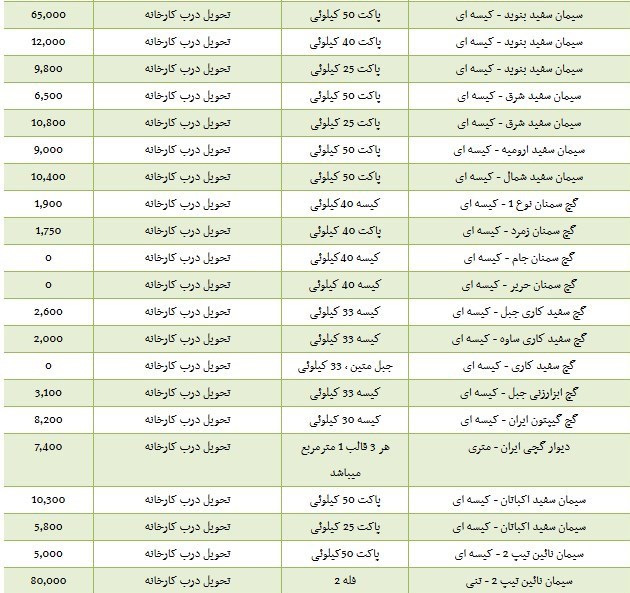 | سیمان سفید بنوید - کیسه ای | پاکت 50 کیلوئی | تحویل درب کارخانه | 65,000 |
|---|---|---|---|
| سیمان سفید بنوید - کیسه ای | پاکت 40 کیلوئی | تحویل درب کارخانه | 12,000 |
| سیمان سفید بنوید - کیسه ای | پاکت 25 کیلوئی | تحویل درب کارخانه | 9,800 |
| سیمان سفید شرق - کیسه ای | پاکت 50 کیلوئی | تحویل درب کارخانه | 6,500 |
| سیمان سفید شرق - کیسه ای | پاکت 25 کیلوئی | تحویل درب کارخانه | 10,800 |
| سیمان سفید ارومیه - کیسه ای | پاکت 50 کیلوئی | تحویل درب کارخانه | 9,000 |
| سیمان سفید شمال - کیسه ای | پاکت 50 کیلوئی | تحویل درب کارخانه | 10,400 |
| گچ سمنان نوع 1 - کیسه ای | کیسه 40 کیلوئی | تحویل درب کارخانه | 1,900 |
| گچ سمنان زمرد - کیسه ای | پاکت 40 کیلوئی | تحویل درب کارخانه | 1,750 |
| گچ سمنان جام - کیسه ای | کیسه 40 کیلوئی | تحویل درب کارخانه | 0 |
| گچ سمنان حریر - کیسه ای | کیسه 40 کیلوئی | تحویل درب کارخانه | 0 |
| گچ سفید کاری جبل - کیسه ای | کیسه 33 کیلوئی | تحویل درب کارخانه | 2,600 |
| گچ سفید کاری ساوه - کیسه ای | کیسه 33 کیلوئی | تحویل درب کارخانه | 2,000 |
| گچ سفید کاری - کیسه ای | جبل متین ، 33 کیلوئی | تحویل درب کارخانه | 0 |
| گچ ابزارزنی جبل - کیسه ای | کیسه 33 کیلوئی | تحویل درب کارخانه | 3,100 |
| گچ گیپتون ایران - کیسه ای | کیسه 30 کیلوئی | تحویل درب کارخانه | 8,200 |
| دیوار گچی ایران - متری | هر 3 قالب 1 مترمربع میباشد | تحویل درب کارخانه | 7,400 |
| سیمان سفید اکباتان - کیسه ای | پاکت 50 کیلوئی | تحویل درب کارخانه | 10,300 |
| سیمان سفید اکباتان - کیسه ای | پاکت 25 کیلوئی | تحویل درب کارخانه | 5,800 |
| سیمان نائین تیپ 2 - کیسه ای | پاکت 50 کیلوئی | تحویل درب کارخانه | 5,000 |
| سیمان نائین تیپ 2 - تنی | فله 2 | تحویل درب کارخانه | 80,000 |